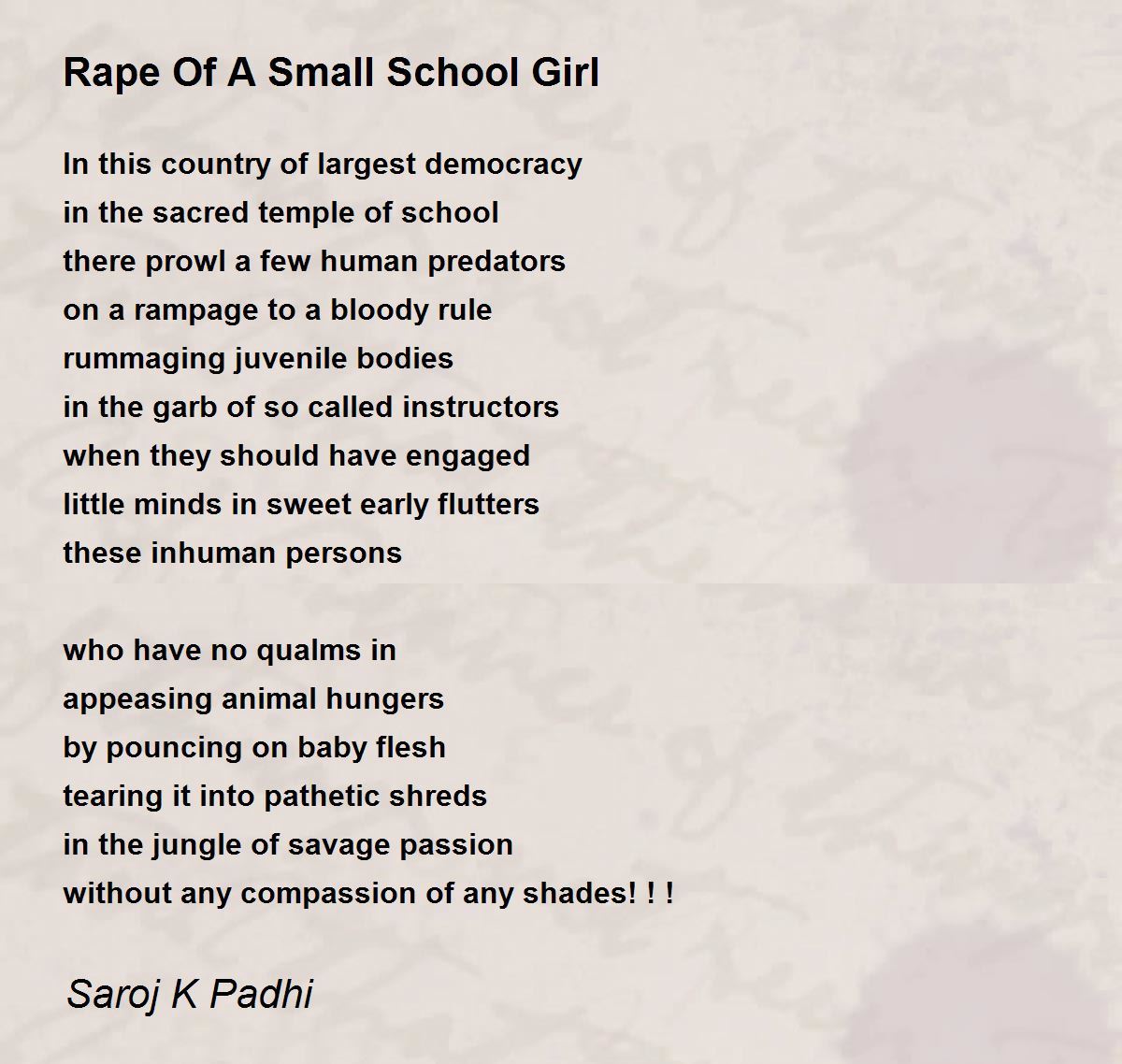 Rape Of A Small School Girl

In this country of largest democracy
in the sacred temple of school
there prowl a few human predators
on a rampage to a bloody rule
rummaging juvenile bodies
in the garb of so called instructors
when they should have engaged
little minds in sweet early flutters
these inhuman persons

who have no qualms in
appeasing animal hungers
by pouncing on baby flesh
tearing it into pathetic shreds
in the jungle of savage passion
without any compassion of any shades! ! !

Saroj K Padhi